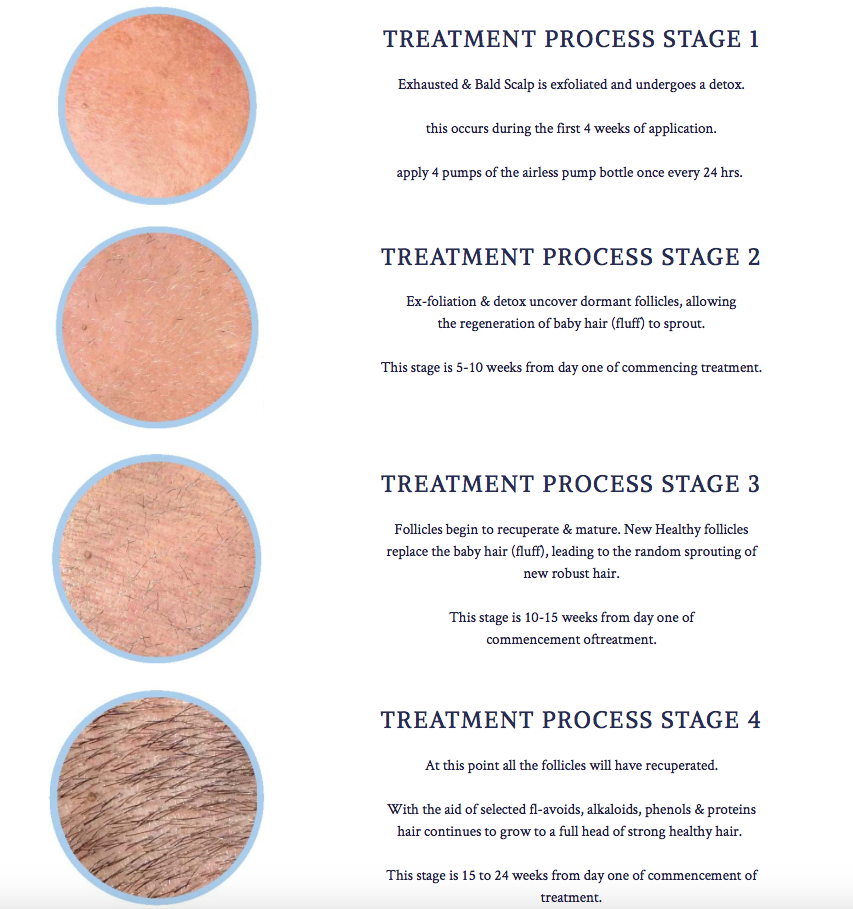 TREATMENT PROCESS STAGE 1

Exhausted & Bald Scalp is exfoliated and undergoes a detox.

this occurs during the first 4 weeks of application.

apply 4 pumps of the airless pump bottle once every 24 hrs.

TREATMENT PROCESS STAGE 2

Ex-foliation & detox uncover dormant follicles, allowing the regeneration of baby hair (fluff) to sprout.

This stage is 5-10 weeks from day one of commencing treatment.

TREATMENT PROCESS STAGE 3

Follicles begin to recuperate & mature. New Healthy follicles replace the baby hair (fluff), leading to the random sprouting of new robust hair.

This stage is 10-15 weeks from day one of commencement oftreatment.

TREATMENT PROCESS STAGE 4

At this point all the follicles will have recuperated.

With the aid of selected fl-avoids, alkaloids, phenols & proteins hair continues to grow to a full head of strong healthy hair.

This stage is 15 to 24 weeks from day one of commencement of treatment.